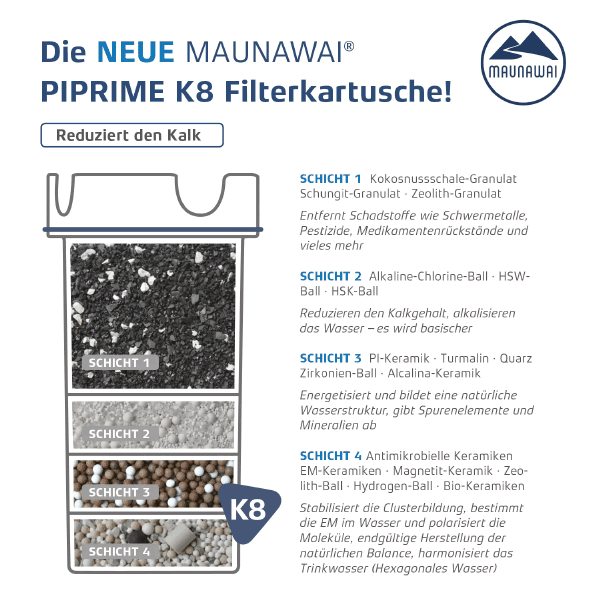 Die NEUE MAUNAWAI®
PIPRIME K8 Filterkartusche!

MAUNAWAI

Reduziert den Kalk

SCHICHT 1

SCHICHT 2

SCHICHT 3

SCHICHT 4

K8

SCHICHT 1 Kokosnussschale-Granulat Schungit-Granulat · Zeolith-Granulat

Entfernt Schadstoffe wie Schwermetalle, Pestizide, Medikamentenrückstände und vieles mehr

SCHICHT 2 Alkaline-Chlorine-Ball · HSW-Ball · HSK-Ball

Reduzieren den Kalkgehalt, alkalisieren das Wasser – es wird basischer

SCHICHT 3 PI-Keramik · Turmalin · Quarz Zirkonien-Ball · Alcalina-Keramik

Energetisiert und bildet eine natürliche Wasserstruktur, gibt Spurenelemente und Mineralien ab

SCHICHT 4 Antimikrobielle Keramiken EM-Keramiken · Magnetit-Keramik · Zeolith-Ball · Hydrogen-Ball · Bio-Keramiken

Stabilisiert die Clusterbildung, bestimmt die EM im Wasser und polarisiert die Moleküle, endgültige Herstellung der natürlichen Balance, harmonisiert das Trinkwasser (Hexagonales Wasser)